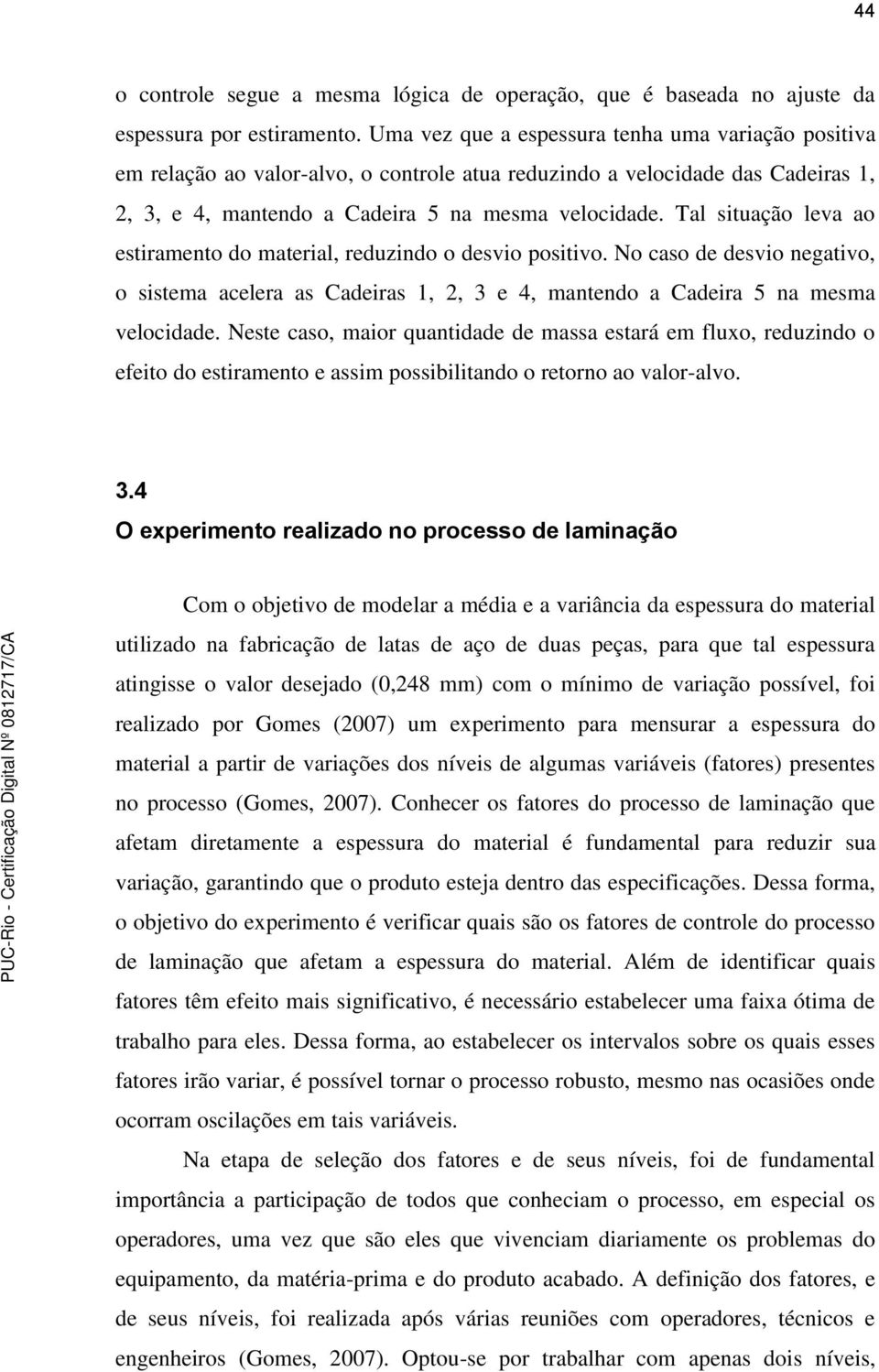 44

o controle segue a mesma lógica de operação, que é baseada no ajuste da espessura por estiramento. Uma vez que a espessura tenha uma variação positiva em relação ao valor-alvo, o controle atua reduzindo a velocidade das Cadeiras 1, 2, 3, e 4, mantendo a Cadeira 5 na mesma velocidade. Tal situação leva ao estiramento do material, reduzindo o desvio positivo. No caso de desvio negativo, o sistema acelera as Cadeiras 1, 2, 3 e 4, mantendo a Cadeira 5 na mesma velocidade. Neste caso, maior quantidade de massa estará em fluxo, reduzindo o efeito do estiramento e assim possibilitando o retorno ao valor-alvo.

3.4
O experimento realizado no processo de laminação

Com o objetivo de modelar a média e a variância da espessura do material utilizado na fabricação de latas de aço de duas peças, para que tal espessura atingisse o valor desejado (0,248 mm) com o mínimo de variação possível, foi realizado por Gomes (2007) um experimento para mensurar a espessura do material a partir de variações dos níveis de algumas variáveis (fatores) presentes no processo (Gomes, 2007). Conhecer os fatores do processo de laminação que afetam diretamente a espessura do material é fundamental para reduzir sua variação, garantindo que o produto esteja dentro das especificações. Dessa forma, o objetivo do experimento é verificar quais são os fatores de controle do processo de laminação que afetam a espessura do material. Além de identificar quais fatores têm efeito mais significativo, é necessário estabelecer uma faixa ótima de trabalho para eles. Dessa forma, ao estabelecer os intervalos sobre os quais esses fatores irão variar, é possível tornar o processo robusto, mesmo nas ocasiões onde ocorram oscilações em tais variáveis.

Na etapa de seleção dos fatores e de seus níveis, foi de fundamental importância a participação de todos que conheciam o processo, em especial os operadores, uma vez que são eles que vivenciam diariamente os problemas do equipamento, da matéria-prima e do produto acabado. A definição dos fatores, e de seus níveis, foi realizada após várias reuniões com operadores, técnicos e engenheiros (Gomes, 2007). Optou-se por trabalhar com apenas dois níveis,

PUC-Rio - Certificação Digital Nº 0812717/CA